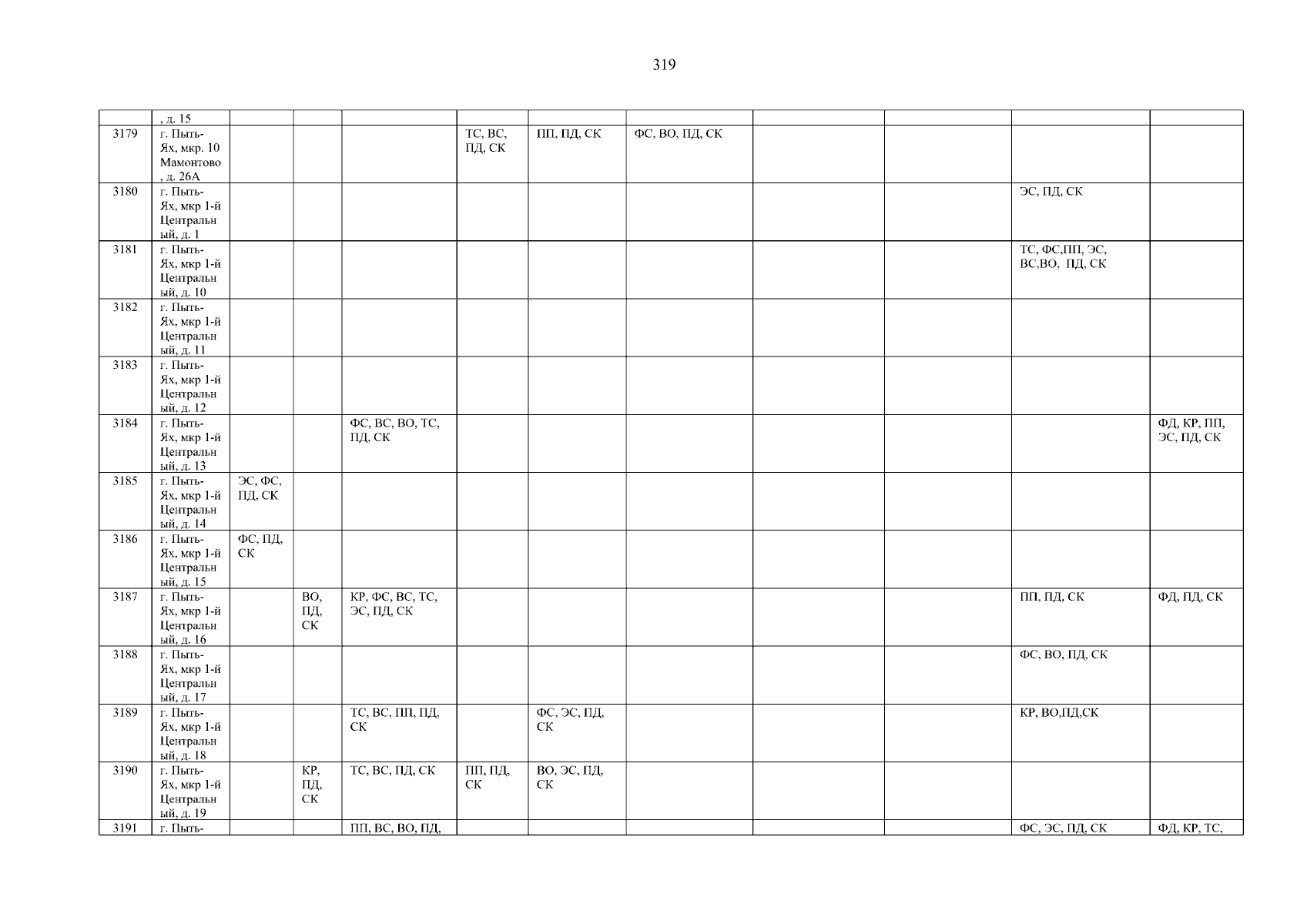 319

| | , д. 15 | | | | | | | | | | |
|---|---|---|---|---|---|---|---|---|---|---|---|
| 3179 | г. Пыть-Ях, мкр. 10 Мамонтово, д. 26А | | | | ТС, ВС, ПД, СК | ПП, ПД, СК | ФС, ВО, ПД, СК | | | | |
| 3180 | г. Пыть-Ях, мкр 1-й Центральный, д. 1 | | | | | | | | | ЭС, ПД, СК | |
| 3181 | г. Пыть-Ях, мкр 1-й Центральный, д. 10 | | | | | | | | | ТС, ФС,ПП, ЭС, ВС,ВО, ПД, СК | |
| 3182 | г. Пыть-Ях, мкр 1-й Центральный, д. 11 | | | | | | | | | | |
| 3183 | г. Пыть-Ях, мкр 1-й Центральный, д. 12 | | | | | | | | | | |
| 3184 | г. Пыть-Ях, мкр 1-й Центральный, д. 13 | | | ФС, ВС, ВО, ТС, ПД, СК | | | | | | | ФД, КР, ПП, ЭС, ПД, СК |
| 3185 | г. Пыть-Ях, мкр 1-й Центральный, д. 14 | ЭС, ФС, ПД, СК | | | | | | | | | |
| 3186 | г. Пыть-Ях, мкр 1-й Центральный, д. 15 | ФС, ПД, СК | | | | | | | | | |
| 3187 | г. Пыть-Ях, мкр 1-й Центральный, д. 16 | | ВО, ПД, СК | КР, ФС, ВС, ТС, ЭС, ПД, СК | | | | | | ПП, ПД, СК | ФД, ПД, СК |
| 3188 | г. Пыть-Ях, мкр 1-й Центральный, д. 17 | | | | | | | | | ФС, ВО, ПД, СК | |
| 3189 | г. Пыть-Ях, мкр 1-й Центральный, д. 18 | | | ТС, ВС, ПП, ПД, СК | | ФС, ЭС, ПД, СК | | | | КР, ВО,ПД,СК | |
| 3190 | г. Пыть-Ях, мкр 1-й Центральный, д. 19 | | КР, ПД, СК | ТС, ВС, ПД, СК | ПП, ПД, СК | ВО, ЭС, ПД, СК | | | | | |
| 3191 | г. Пыть- | | | ПП, ВС, ВО, ПД, | | | | | | ФС, ЭС, ПД, СК | ФД, КР, ТС, |